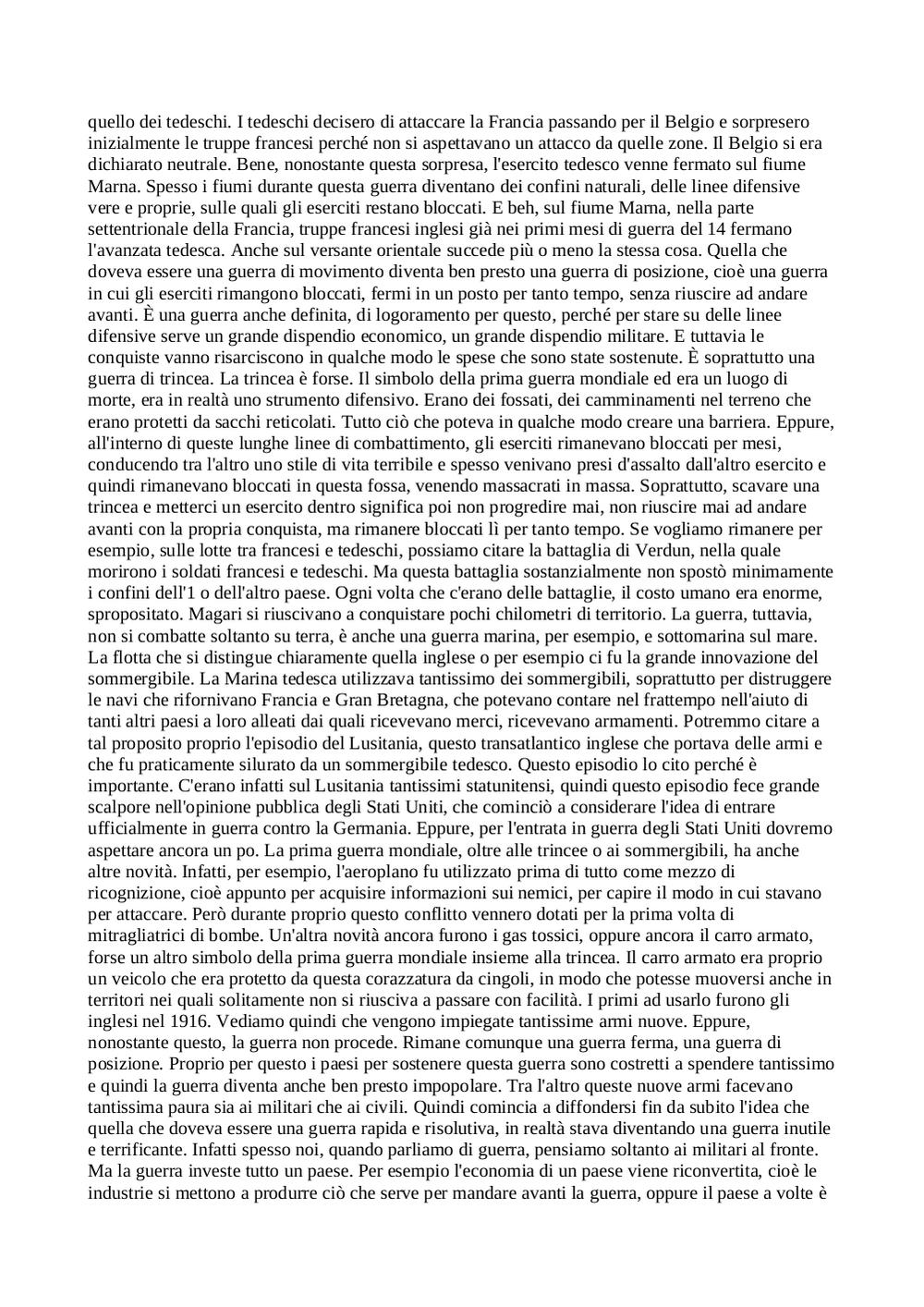 quello dei tedeschi. I tedeschi decisero di attaccare la Francia passando per il Belgio e sorpresero inizialmente le truppe francesi perché non si aspettavano un attacco da quelle zone. Il Belgio si era dichiarato neutrale. Bene, nonostante questa sorpresa, l'esercito tedesco venne fermato sul fiume Marna. Spesso i fiumi durante questa guerra diventano dei confini naturali, delle linee difensive vere e proprie, sulle quali gli eserciti restano bloccati. E beh, sul fiume Marna, nella parte settentrionale della Francia, truppe francesi inglesi già nei primi mesi di guerra del 14 fermano l'avanzata tedesca. Anche sul versante orientale succede più o meno la stessa cosa. Quella che doveva essere una guerra di movimento diventa ben presto una guerra di posizione, cioè una guerra in cui gli eserciti rimangono bloccati, fermi in un posto per tanto tempo, senza riuscire ad andare avanti. È una guerra anche definita, di logoramento per questo, perché per stare su delle linee difensive serve un grande dispendio economico, un grande dispendio militare. E tuttavia le conquiste vanno risarciscono in qualche modo le spese che sono state sostenute. È soprattutto una guerra di trincea. La trincea è forse. Il simbolo della prima guerra mondiale ed era un luogo di morte, era in realtà uno strumento difensivo. Erano dei fossati, dei camminamenti nel terreno che erano protetti da sacchi reticolati. Tutto ciò che poteva in qualche modo creare una barriera. Eppure, all'interno di queste lunghe linee di combattimento, gli eserciti rimanevano bloccati per mesi, conducendo tra l'altro uno stile di vita terribile e spesso venivano presi d'assalto dall'altro esercito e quindi rimanevano bloccati in questa fossa, venendo massacrati in massa. Soprattutto, scavare una trincea e metterci un esercito dentro significa poi non progredire mai, non riuscire mai ad andare avanti con la propria conquista, ma rimanere bloccati lì per tanto tempo. Se vogliamo rimanere per esempio, sulle lotte tra francesi e tedeschi, possiamo citare la battaglia di Verdun, nella quale morirono i soldati francesi e tedeschi. Ma questa battaglia sostanzialmente non spostò minimamente i confini dell'1 o dell'altro paese. Ogni volta che c'erano delle battaglie, il costo umano era enorme, spropositato. Magari si riuscivano a conquistare pochi chilometri di territorio. La guerra, tuttavia, non si combatte soltanto su terra, è anche una guerra marina, per esempio, e sottomarina sul mare. La flotta che si distingue chiaramente quella inglese o per esempio ci fu la grande innovazione del sommergibile. La Marina tedesca utilizzava tantissimo dei sommergibili, soprattutto per distruggere le navi che rifornivano Francia e Gran Bretagna, che potevano contare nel frattempo nell'aiuto di tanti altri paesi a loro alleati dai quali ricevevano merci, ricevevano armamenti. Potremmo citare a tal proposito proprio l'episodio del Lusitania, questo transatlantico inglese che portava delle armi e che fu praticamente silurato da un sommergibile tedesco. Questo episodio lo cito perché è importante. C'erano infatti sul Lusitania tantissimi statunitensi, quindi questo episodio fece grande scalpore nell'opinione pubblica degli Stati Uniti, che cominciò a considerare l'idea di entrare ufficialmente in guerra contro la Germania. Eppure, per l'entrata in guerra degli Stati Uniti dovremo aspettare ancora un po. La prima guerra mondiale, oltre alle trincee o ai sommergibili, ha anche altre novità. Infatti, per esempio, l'aeroplano fu utilizzato prima di tutto come mezzo di ricognizione, cioè appunto per acquisire informazioni sui nemici, per capire il modo in cui stavano per attaccare. Però durante proprio questo conflitto vennero dotati per la prima volta di mitragliatrici di bombe. Un'altra novità ancora furono i gas tossici, oppure ancora il carro armato, forse un altro simbolo della prima guerra mondiale insieme alla trincea. Il carro armato era proprio un veicolo che era protetto da questa corazzatura da cingoli, in modo che potesse muoversi anche in territori nei quali solitamente non si riusciva a passare con facilità. I primi ad usarlo furono gli inglesi nel 1916. Vediamo quindi che vengono impiegate tantissime armi nuove. Eppure, nonostante questo, la guerra non procede. Rimane comunque una guerra ferma, una guerra di posizione. Proprio per questo i paesi per sostenere questa guerra sono costretti a spendere tantissimo e quindi la guerra diventa anche ben presto impopolare. Tra l'altro queste nuove armi facevano tantissima paura sia ai militari che ai civili. Quindi comincia a diffondersi fin da subito l'idea che quella che doveva essere una guerra rapida e risolutiva, in realtà stava diventando una guerra inutile e terrificante. Infatti spesso noi, quando parliamo di guerra, pensiamo soltanto ai militari al fronte. Ma la guerra investe tutto un paese. Per esempio l'economia di un paese viene riconvertita, cioè le industrie si mettono a produrre ciò che serve per mandare avanti la guerra, oppure il paese a volte è